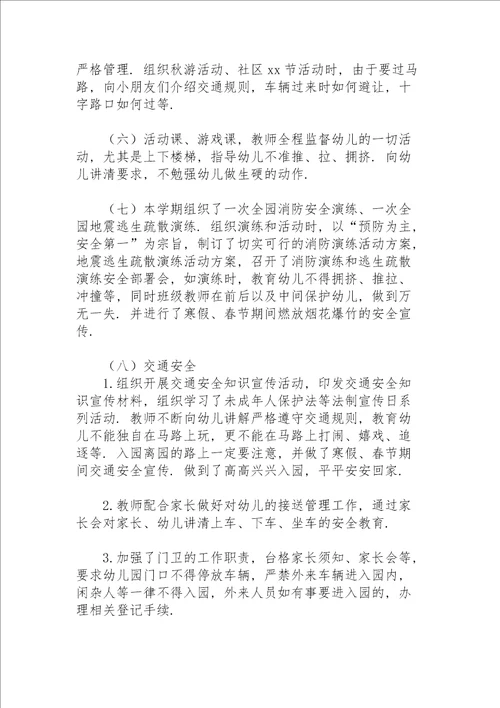 严格管理．组织秋游活动、社区 xx 节活动时，由于要过马路，向小朋友们介绍交通规则，车辆过来时如何避让，十字路口如何过等．

（六）活动课、游戏课，教师全程监督幼儿的一切活动，尤其是上下楼梯，指导幼儿不准推、拉、拥挤．向幼儿讲清要求，不勉强幼儿做生硬的动作．

（七）本学期组织了一次全园消防安全演练、一次全园地震逃生疏散演练．组织演练和活动时，以“预防为主，安全第一”为宗旨，制订了切实可行的消防演练活动方案，地震逃生疏散演练活动方案，召开了消防演练和逃生疏散演练安全部署会，如演练时，教育幼儿不得拥挤、推拉、冲撞等，同时班级教师在前后以及中间保护幼儿，做到万无一失．并进行了寒假、春节期间燃放烟花爆竹的安全宣传．

（八）交通安全
1.组织开展交通安全知识宣传活动，印发交通安全知识宣传材料，组织学习了未成年人保护法等法制宣传日系列活动．教师不断向幼儿讲解严格遵守交通规则，教育幼儿不能独自在马路上玩，更不能在马路上打闹、嬉戏、追逐等．入园离园的路上一定要注意，并做了寒假、春节期间交通安全宣传．做到了高高兴兴入园，平平安安回家．

2.教师配合家长做好对幼儿的接送管理工作，通过家长会对家长、幼儿讲清上车、下车、坐车的安全教育．

3.加强了门卫的工作职责，台格家长须知、家长会等，要求幼儿园门口不得停放车辆，严禁外来车辆进入园内，闲杂人等一律不得入园，外来人员如有事要进入园的，办理相关登记手续．